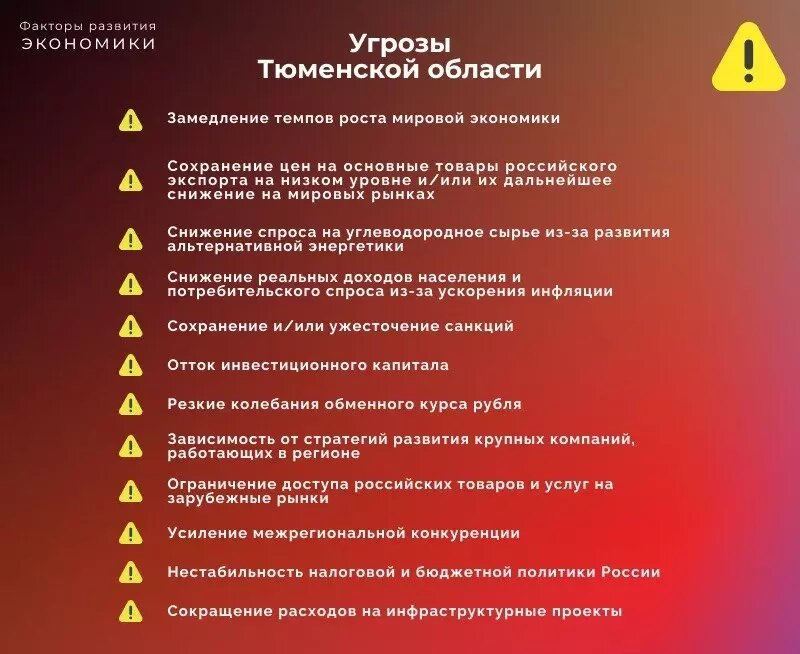 Факторы развития
ЭКОНОМИКИ

Угрозы
Тюменской области

Замедление темпов роста мировой экономики

Сохранение цен на основные товары российского экспорта на низком уровне и/или их дальнейшее снижение на мировых рынках

Снижение спроса на углеводородное сырье из-за развития альтернативной энергетики

Снижение реальных доходов населения и потребительского спроса из-за ускорения инфляции

Сохранение и/или ужесточение санкций

Отток инвестиционного капитала

Резкие колебания обменного курса рубля

Зависимость от стратегий развития крупных компаний, работающих в регионе

Ограничение доступа российских товаров и услуг на зарубежные рынки

Усиление межрегиональной конкуренции

Нестабильность налоговой и бюджетной политики России

Сокращение расходов на инфраструктурные проекты